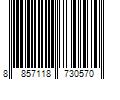 8 857118 730570